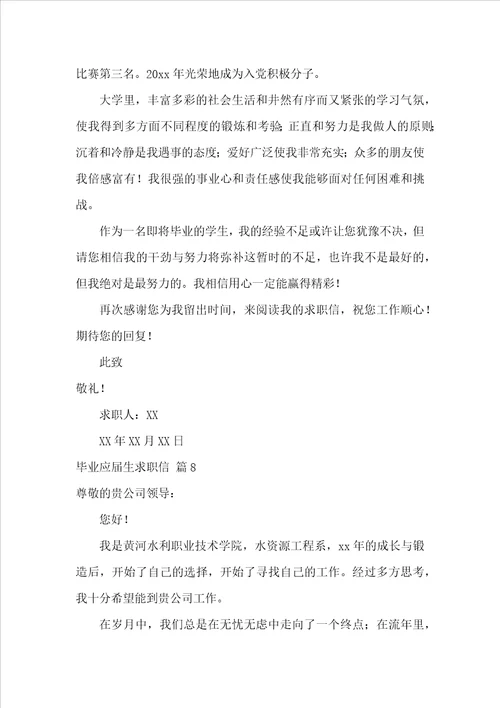 比赛第三名。20xx 年光荣地成为入党积极分子。

大学里，丰富多彩的社会生活和井然有序而又紧张的学习气氛，使我得到多方面不同程度的锻炼和考验；正直和努力是我做人的原则；沉着和冷静是我遇事的态度；爱好广泛使我非常充实；众多的朋友使我倍感富有！我很强的事业心和责任感使我能够面对任何困难和挑战。

作为一名即将毕业的学生，我的经验不足或许让您犹豫不决，但请您相信我的干劲与努力将弥补这暂时的不足，也许我不是最好的，但我绝对是最努力的。我相信用心一定能赢得精彩！

再次感谢您为我留出时间，来阅读我的求职信，祝您工作顺心！期待您的回复！

此致

敬礼！

求职人：XX

XX 年 XX 月 XX 日

毕业应届生求职信 篇 8

尊敬的贵公司领导：

您好！

我是黄河水利职业技术学院，水资源工程系，xx 年的成长与锻造后，开始了自己的选择，开始了寻找自己的工作。经过多方思考，我十分希望能到贵公司工作。

在岁月中，我们总是在无忧无虑中走向了一个终点；在流年里，